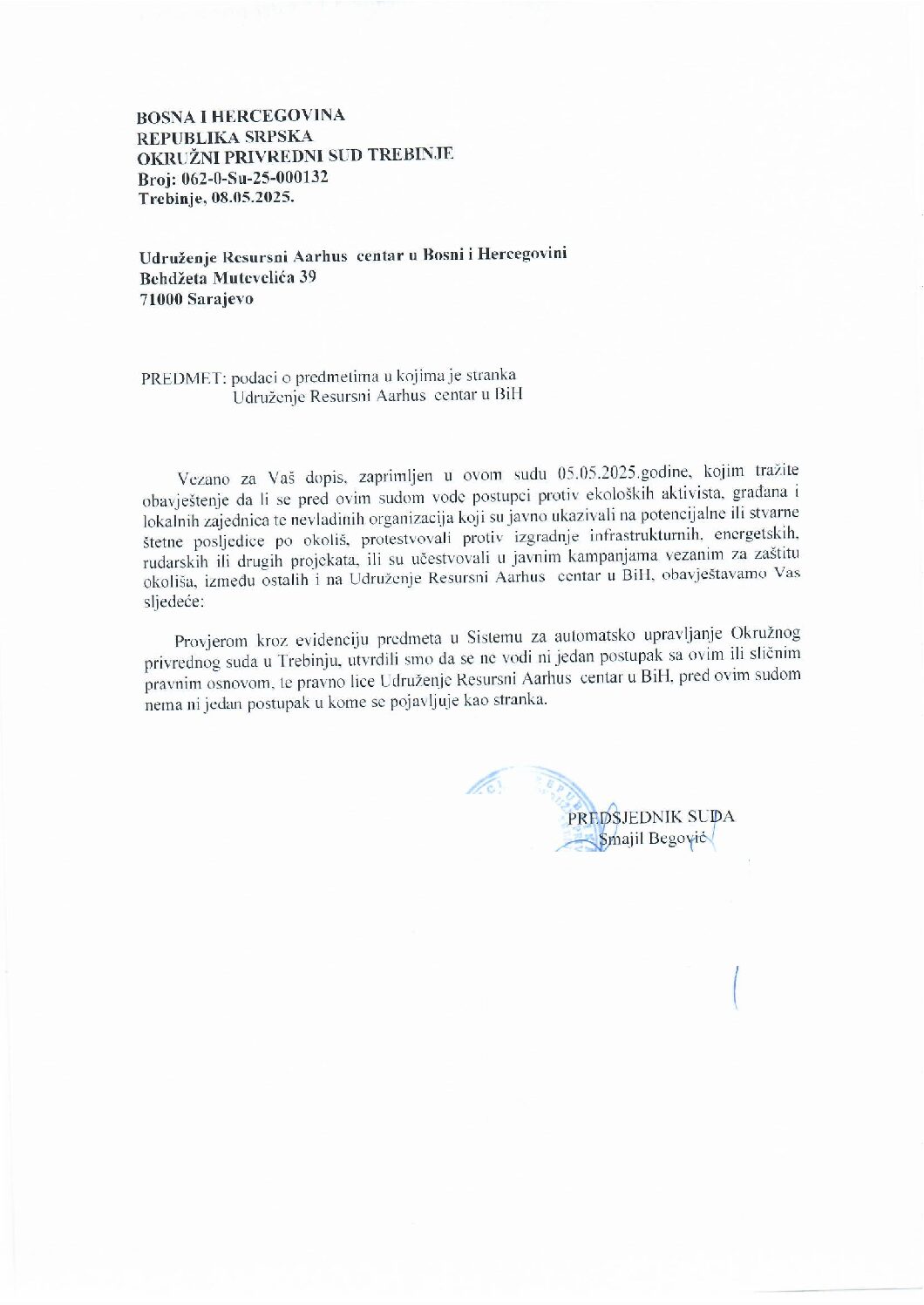 BOSNA I HERCEGOVINA
REPUBLIKA SRPSKA
OKRUŽNI PRIVREDNI SUD TREBINJE
Broj: 062-0-Su-25-000132
Trebinje, 08.05.2025.

Udruženje Resursni Aarhus centar u Bosni i Hercegovini
Behdžeta Mutevelića 39
71000 Sarajevo

PREDMET: podaci o predmetima u kojima je stranka
Udruženje Resursni Aarhus centar u BiH

Vezano za Vaš dopis, zaprimljen u ovom sudu 05.05.2025.godine, kojim tražite obavještenje da li se pred ovim sudom vode postupci protiv ekoloških aktivista, građana i lokalnih zajednica te nevladinih organizacija koji su javno ukazivali na potencijalne ili stvarne štetne posljedice po okoliš, protestvovali protiv izgradnje infrastrukturnih, energetskih, rudarskih ili drugih projekata, ili su učestvovali u javnim kampanjama vezanim za zaštitu okoliša, između ostalih i na Udruženje Resursni Aarhus centar u BiH, obavještavamo Vas sljedeće:

Provjerom kroz evidenciju predmeta u Sistemu za automatsko upravljanje Okružnog privrednog suda u Trebinju, utvrdili smo da se ne vodi ni jedan postupak sa ovim ili sličnim pravnim osnovom, te pravno lice Udruženje Resursni Aarhus centar u BiH, pred ovim sudom nema ni jedan postupak u kome se pojavljuje kao stranka.

PREDSJEDNIK SUDA
Smajil Begović